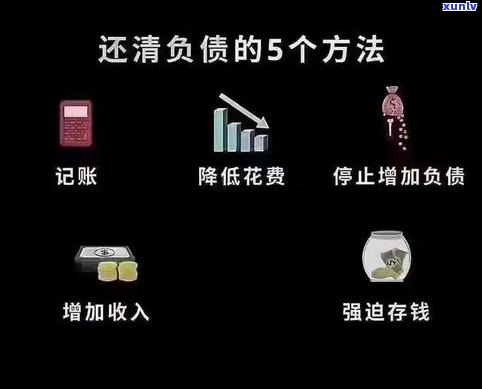 xunlv

还清负债的5个方法

记账

降低花费

停止增加负债

增加收入

强迫存钱